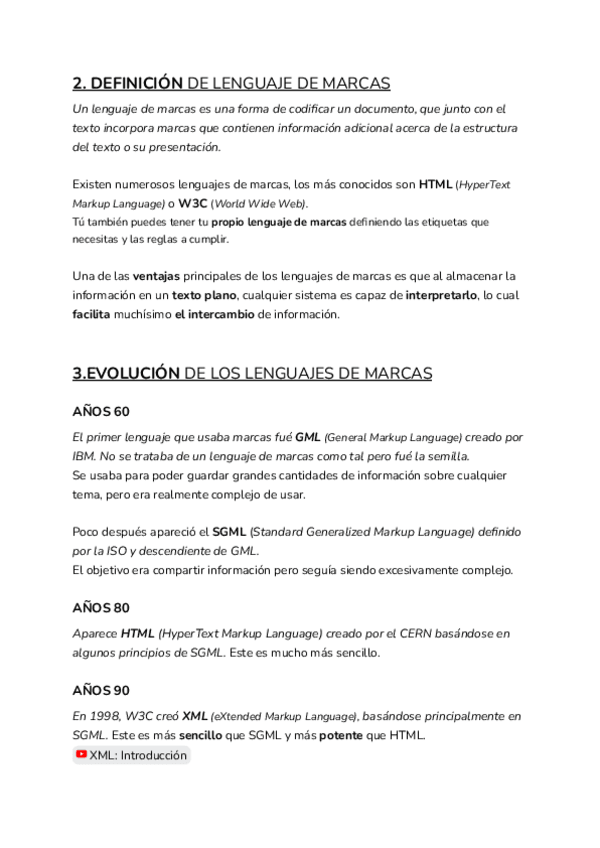 2. DEFINICIÓN DE LENGUAJE DE MARCAS

Un lenguaje de marcas es una forma de codificar un documento, que junto con el texto incorpora marcas que contienen información adicional acerca de la estructura del texto o su presentación.

Existen numerosos lenguajes de marcas, los más conocidos son HTML (HyperText Markup Language) o W3C (World Wide Web).
Tú también puedes tener tu propio lenguaje de marcas definiendo las etiquetas que necesitas y las reglas a cumplir.

Una de las ventajas principales de los lenguajes de marcas es que al almacenar la información en un texto plano, cualquier sistema es capaz de interpretarlo, lo cual facilita muchísimo el intercambio de información.

3.EVOLUCIÓN DE LOS LENGUAJES DE MARCAS

AÑOS 60

El primer lenguaje que usaba marcas fué GML (General Markup Language) creado por IBM. No se trataba de un lenguaje de marcas como tal pero fué la semilla.
Se usaba para poder guardar grandes cantidades de información sobre cualquier tema, pero era realmente complejo de usar.

Poco después apareció el SGML (Standard Generalized Markup Language) definido por la ISO y descendiente de GML.
El objetivo era compartir información pero seguía siendo excesivamente complejo.

AÑOS 80

Aparece HTML (HyperText Markup Language) creado por el CERN basándose en algunos principios de SGML. Este es mucho más sencillo.

AÑOS 90

En 1998, W3C creó XML (eXtended Markup Language), basándose principalmente en SGML. Este es más sencillo que SGML y más potente que HTML.
XML: Introducción